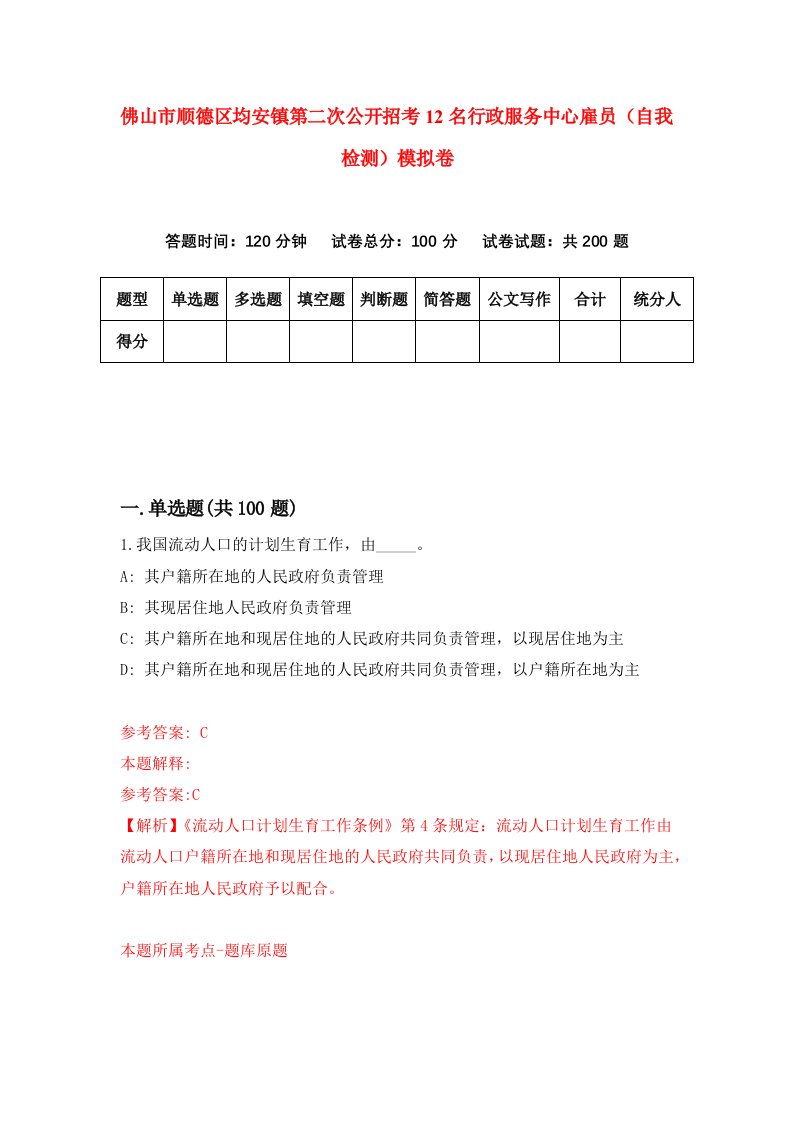 佛山市顺德区均安镇第二次公开招考12名行政服务中心雇员（自我检测）模拟卷

答题时间：120分钟　试卷总分：100分　试卷试题：共200题

| 题型 | 单选题 | 多选题 | 填空题 | 判断题 | 简答题 | 公文写作 | 合计 | 统分人 |
|---|---|---|---|---|---|---|---|---|
| 得分 | | | | | | | | |

一.单选题(共100题)

1.我国流动人口的计划生育工作，由_____。

A: 其户籍所在地的人民政府负责管理

B: 其现居住地人民政府负责管理

C: 其户籍所在地和现居住地的人民政府共同负责管理，以现居住地为主

D: 其户籍所在地和现居住地的人民政府共同负责管理，以户籍所在地为主

参考答案: C

本题解释:

参考答案:C

【解析】《流动人口计划生育工作条例》第4条规定：流动人口计划生育工作由流动人口户籍所在地和现居住地的人民政府共同负责，以现居住地人民政府为主，户籍所在地人民政府予以配合。

本题所属考点-题库原题